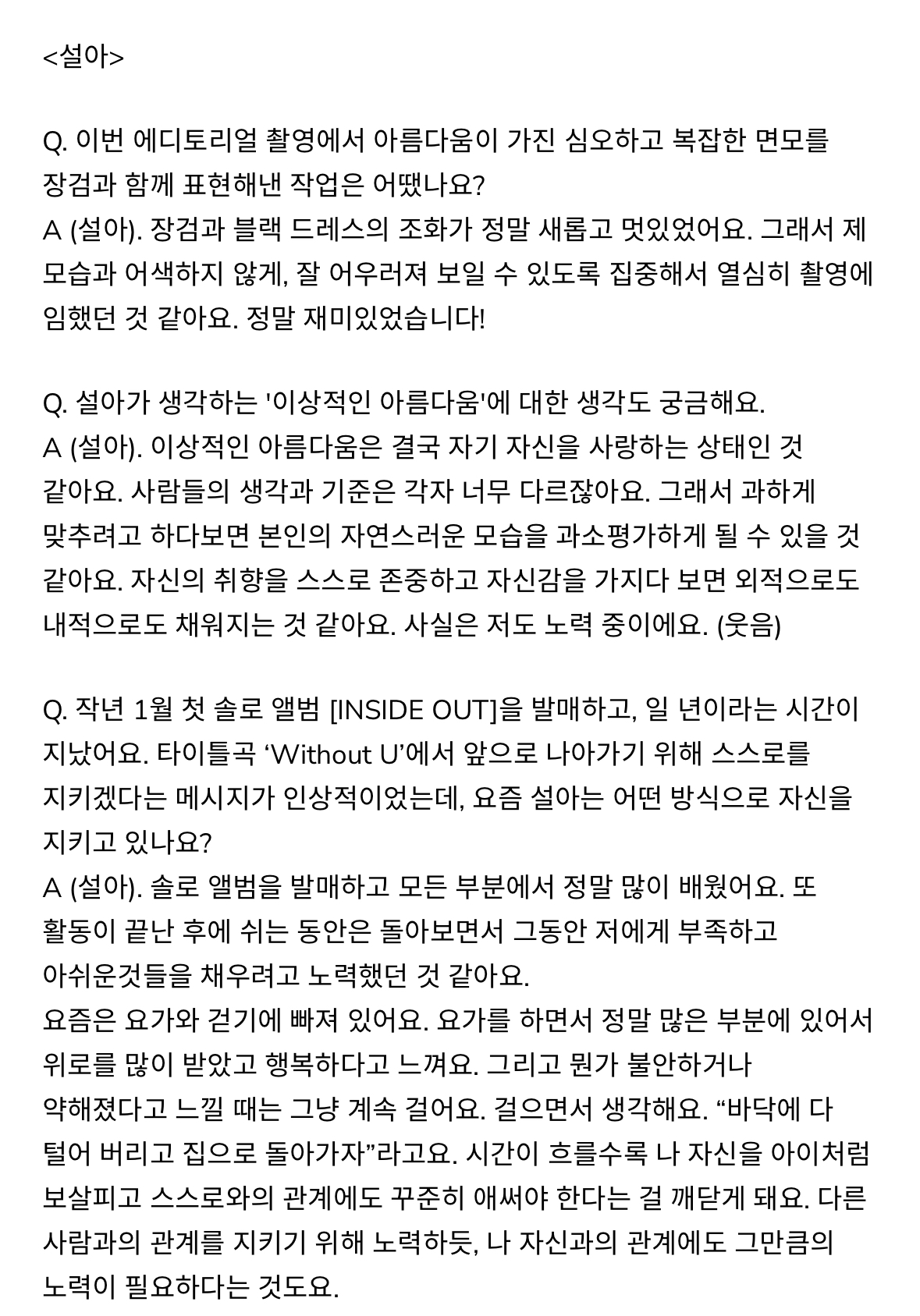 <설아>

Q. 이번 에디토리얼 촬영에서 아름다움이 가진 심오하고 복잡한 면모를 장검과 함께 표현해낸 작업은 어땠나요?
A (설아). 장검과 블랙 드레스의 조화가 정말 새롭고 멋있었어요. 그래서 제 모습과 어색하지 않게, 잘 어우러져 보일 수 있도록 집중해서 열심히 촬영에 임했던 것 같아요. 정말 재미있었습니다!

Q. 설아가 생각하는 '이상적인 아름다움'에 대한 생각도 궁금해요.
A (설아). 이상적인 아름다움은 결국 자기 자신을 사랑하는 상태인 것 같아요. 사람들의 생각과 기준은 각자 너무 다르잖아요. 그래서 과하게 맞추려고 하다보면 본인의 자연스러운 모습을 과소평가하게 될 수 있을 것 같아요. 자신의 취향을 스스로 존중하고 자신감을 가지다 보면 외적으로도 내적으로도 채워지는 것 같아요. 사실은 저도 노력 중이에요. (웃음)

Q. 작년 1월 첫 솔로 앨범 [INSIDE OUT]을 발매하고, 일 년이라는 시간이 지났어요. 타이틀곡 ‘Without U’에서 앞으로 나아가기 위해 스스로를 지키겠다는 메시지가 인상적이었는데, 요즘 설아는 어떤 방식으로 자신을 지키고 있나요?
A (설아). 솔로 앨범을 발매하고 모든 부분에서 정말 많이 배웠어요. 또 활동이 끝난 후에 쉬는 동안은 돌아보면서 그동안 저에게 부족하고 아쉬운것들을 채우려고 노력했던 것 같아요.
요즘은 요가와 걷기에 빠져 있어요. 요가를 하면서 정말 많은 부분에 있어서 위로를 많이 받았고 행복하다고 느껴요. 그리고 뭔가 불안하거나 약해졌다고 느낄 때는 그냥 계속 걸어요. 걸으면서 생각해요. “바닥에 다 털어 버리고 집으로 돌아가자”라고요. 시간이 흐를수록 나 자신을 아이처럼 보살피고 스스로와의 관계에도 꾸준히 애써야 한다는 걸 깨닫게 돼요. 다른 사람과의 관계를 지키기 위해 노력하듯, 나 자신과의 관계에도 그만큼의 노력이 필요하다는 것도요.